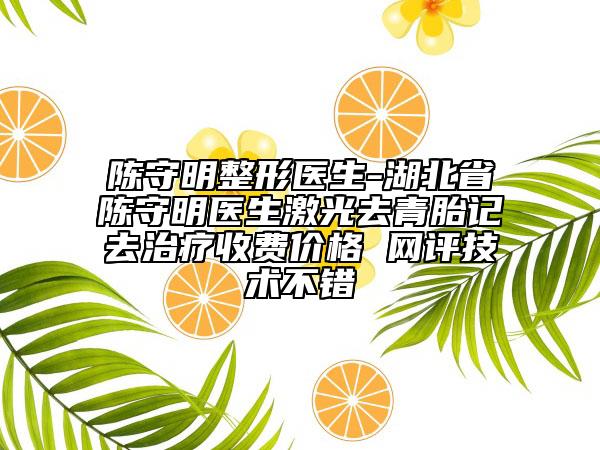 陈守明整形医生-湖北省陈守明医生激光去青胎记去治疗收费价格 网评技术不错